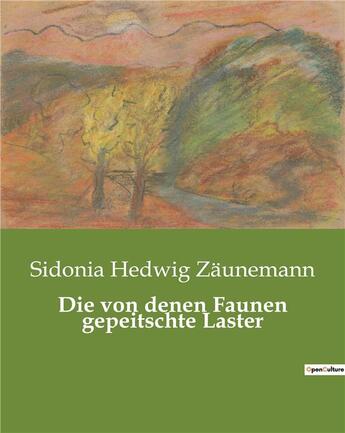 Sidonia Hedwig Zäunemann

Die von denen Faunen gepeitschte Laster

OpenCulture